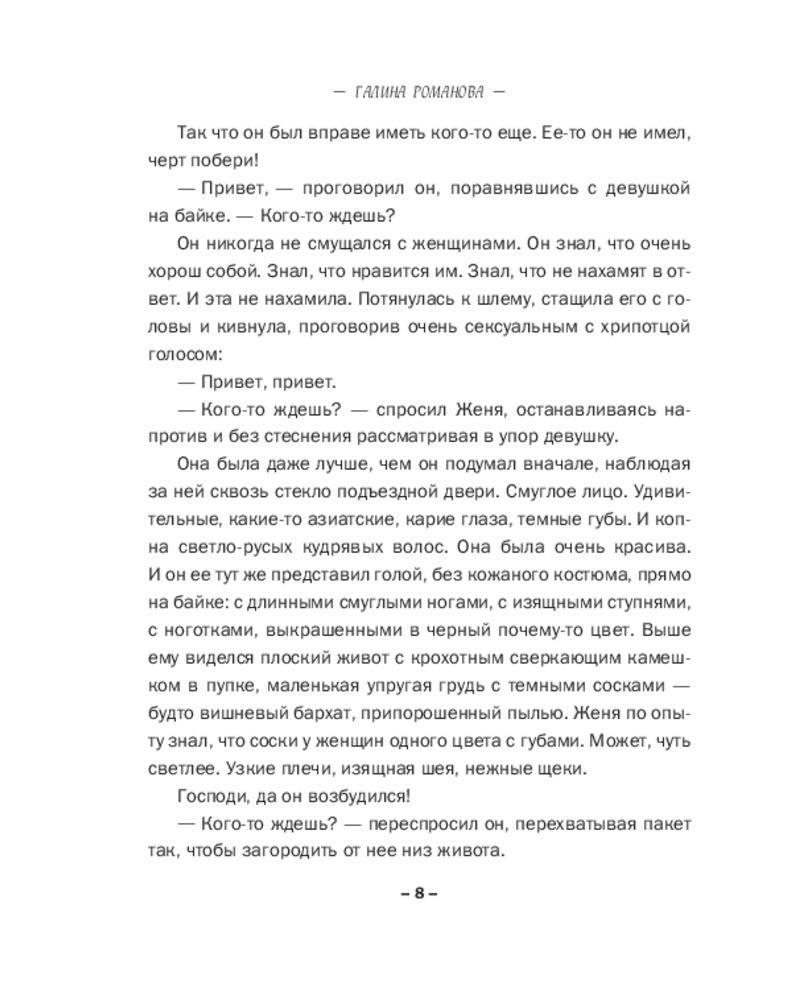 — ГАЛИНА РОМАНОВА —

Так что он был вправе иметь кого-то еще. Ее-то он не имел, черт побери!

— Привет, — проговорил он, поравнявшись с девушкой на байке. — Кого-то ждешь?

Он никогда не смущался с женщинами. Он знал, что очень хорош собой. Знал, что нравится им. Знал, что не нахамят в ответ. И эта не нахамила. Потянулась к шлему, стащила его с головы и кивнула, проговорив очень сексуальным с хрипотцой голосом:

— Привет, привет.

— Кого-то ждешь? — спросил Женя, останавливаясь напротив и без стеснения рассматривая в упор девушку.

Она была даже лучше, чем он подумал вначале, наблюдая за ней сквозь стекло подъездной двери. Смуглое лицо. Удивительные, какие-то азиатские, карие глаза, темные губы. И копна светло-русых кудрявых волос. Она была очень красива. И он ее тут же представил голой, без кожаного костюма, прямо на байке: с длинными смуглыми ногами, с изящными ступнями, с ноготками, выкрашенными в черный почему-то цвет. Выше ему виделся плоский живот с крохотным сверкающим камешком в пупке, маленькая упругая грудь с темными сосками — будто вишневый бархат, припорошенный пылью. Женя по опыту знал, что соски у женщин одного цвета с губами. Может, чуть светлее. Узкие плечи, изящная шея, нежные щеки.

Господи, да он возбудился!

— Кого-то ждешь? — переспросил он, перехватывая пакет так, чтобы загородить от нее низ живота.

– 8 –